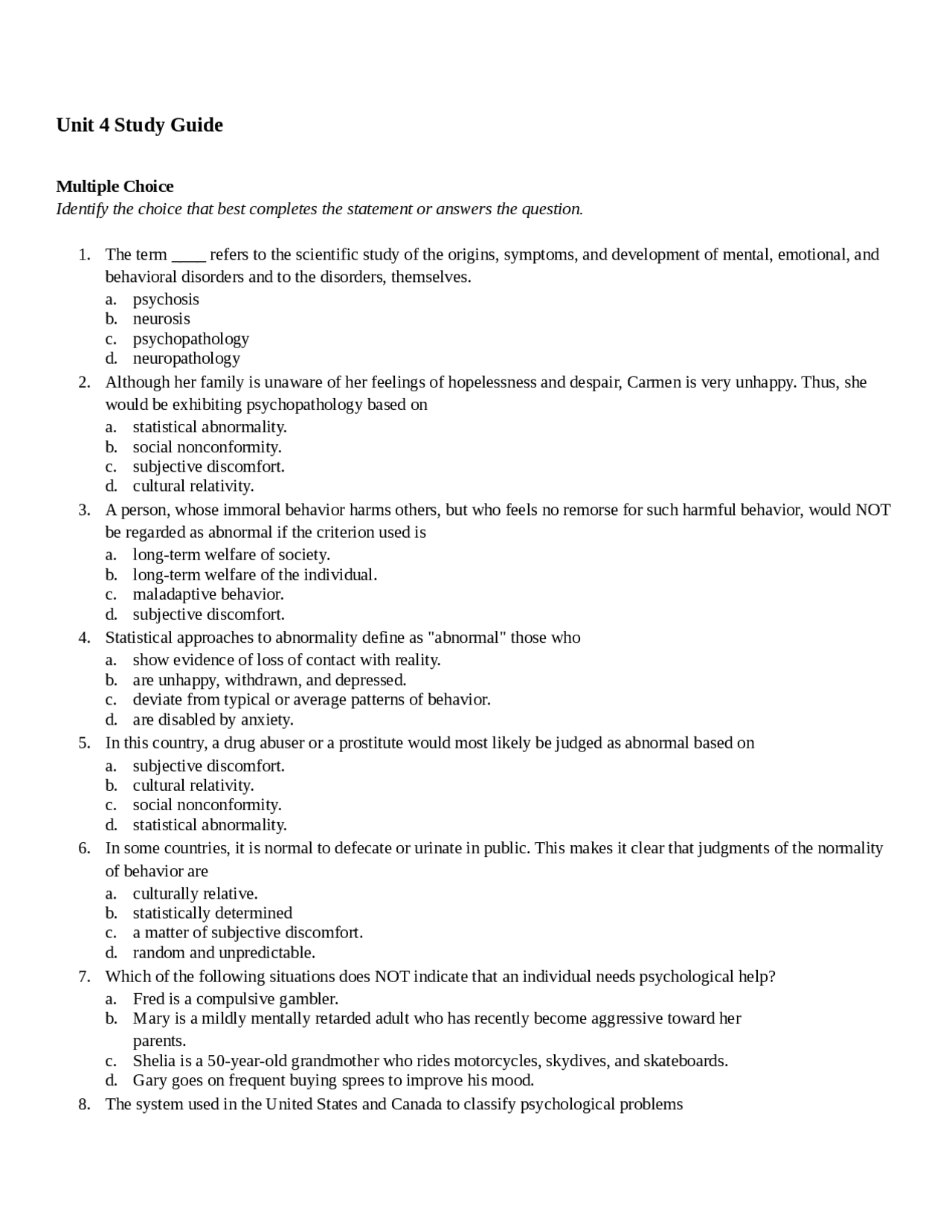 Unit 4 Study Guide

Multiple Choice
Identify the choice that best completes the statement or answers the question.

1. The term ____ refers to the scientific study of the origins, symptoms, and development of mental, emotional, and behavioral disorders and to the disorders, themselves.
a. psychosis
b. neurosis
c. psychopathology
d. neuropathology
2. Although her family is unaware of her feelings of hopelessness and despair, Carmen is very unhappy. Thus, she would be exhibiting psychopathology based on
a. statistical abnormality.
b. social nonconformity.
c. subjective discomfort.
d. cultural relativity.
3. A person, whose immoral behavior harms others, but who feels no remorse for such harmful behavior, would NOT be regarded as abnormal if the criterion used is
a. long-term welfare of society.
b. long-term welfare of the individual.
c. maladaptive behavior.
d. subjective discomfort.
4. Statistical approaches to abnormality define as "abnormal" those who
a. show evidence of loss of contact with reality.
b. are unhappy, withdrawn, and depressed.
c. deviate from typical or average patterns of behavior.
d. are disabled by anxiety.
5. In this country, a drug abuser or a prostitute would most likely be judged as abnormal based on
a. subjective discomfort.
b. cultural relativity.
c. social nonconformity.
d. statistical abnormality.
6. In some countries, it is normal to defecate or urinate in public. This makes it clear that judgments of the normality of behavior are
a. culturally relative.
b. statistically determined
c. a matter of subjective discomfort.
d. random and unpredictable.
7. Which of the following situations does NOT indicate that an individual needs psychological help?
a. Fred is a compulsive gambler.
b. Mary is a mildly mentally retarded adult who has recently become aggressive toward her parents.
c. Shelia is a 50-year-old grandmother who rides motorcycles, skydives, and skateboards.
d. Gary goes on frequent buying sprees to improve his mood.
8. The system used in the United States and Canada to classify psychological problems